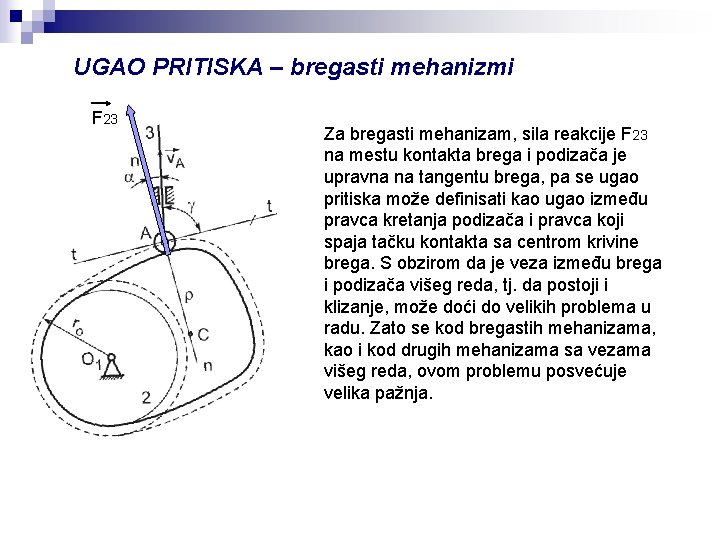 UGAO PRITISKA – bregasti mehanizmi

$\vec{F}_{23}$

3

n

$\vec{v}_A$

$\alpha$

$\gamma$

t

A

t

$\rho$

$r_o$

C

$O_1$

n

2

Za bregasti mehanizam, sila reakcije $F_{23}$ na mestu kontakta brega i podizača je upravna na tangentu brega, pa se ugao pritiska može definisati kao ugao između pravca kretanja podizača i pravca koji spaja tačku kontakta sa centrom krivine brega. S obzirom da je veza između brega i podizača višeg reda, tj. da postoji i klizanje, može doći do velikih problema u radu. Zato se kod bregastih mehanizama, kao i kod drugih mehanizama sa vezama višeg reda, ovom problemu posvećuje velika pažnja.